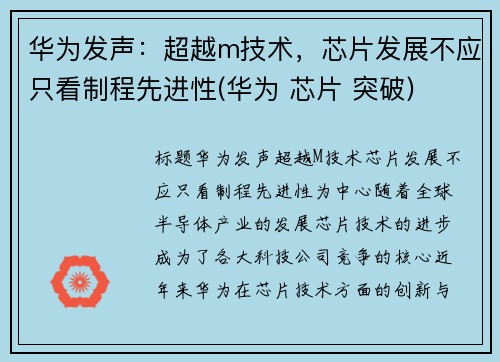 华为发声：超越m技术，芯片发展不应只看制程先进性(华为 芯片 突破)

标题华为发声超越M技术芯片发展不应只看制程先进性为中心随着全球半导体产业的发展芯片技术的进步成为了各大科技公司竞争的核心近年来华为在芯片技术方面的创新与